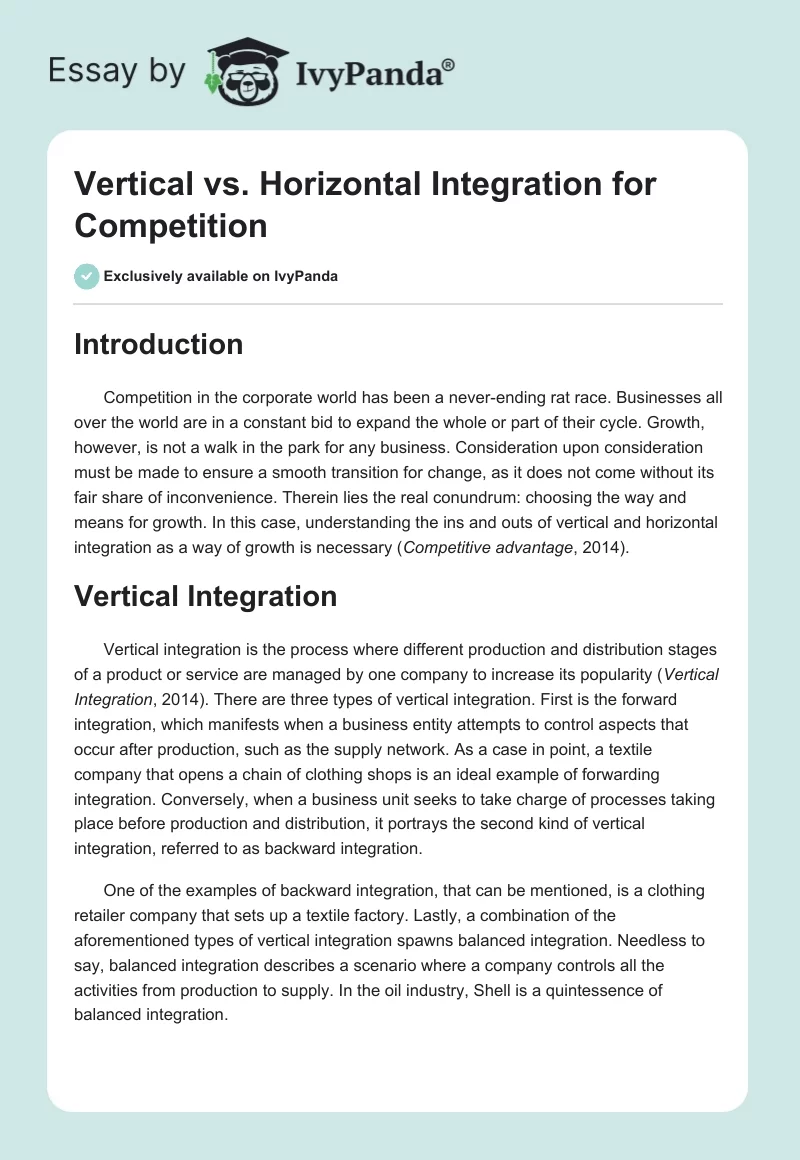 Essay by IvyPanda®

Vertical vs. Horizontal Integration for Competition

Exclusively available on IvyPanda

Introduction

Competition in the corporate world has been a never-ending rat race. Businesses all over the world are in a constant bid to expand the whole or part of their cycle. Growth, however, is not a walk in the park for any business. Consideration upon consideration must be made to ensure a smooth transition for change, as it does not come without its fair share of inconvenience. Therein lies the real conundrum: choosing the way and means for growth. In this case, understanding the ins and outs of vertical and horizontal integration as a way of growth is necessary (Competitive advantage, 2014).

Vertical Integration

Vertical integration is the process where different production and distribution stages of a product or service are managed by one company to increase its popularity (Vertical Integration, 2014). There are three types of vertical integration. First is the forward integration, which manifests when a business entity attempts to control aspects that occur after production, such as the supply network. As a case in point, a textile company that opens a chain of clothing shops is an ideal example of forwarding integration. Conversely, when a business unit seeks to take charge of processes taking place before production and distribution, it portrays the second kind of vertical integration, referred to as backward integration.

One of the examples of backward integration, that can be mentioned, is a clothing retailer company that sets up a textile factory. Lastly, a combination of the aforementioned types of vertical integration spawns balanced integration. Needless to say, balanced integration describes a scenario where a company controls all the activities from production to supply. In the oil industry, Shell is a quintessence of balanced integration.